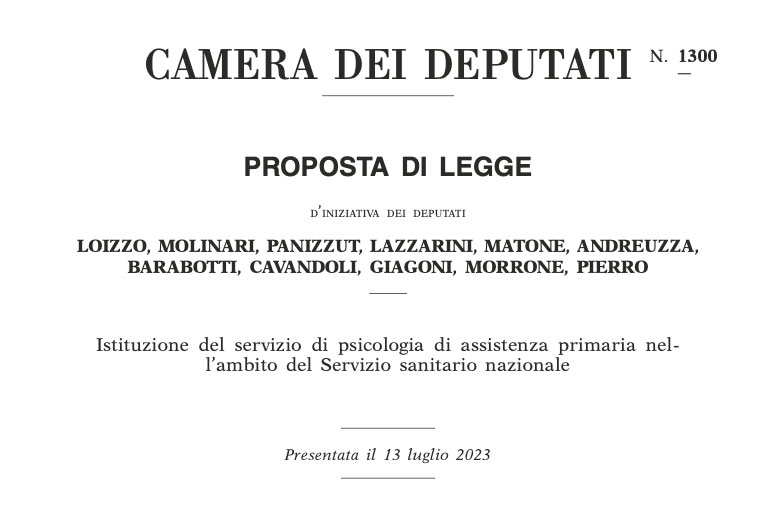 CAMERA DEI DEPUTATI N. 1300

PROPOSTA DI LEGGE

D'INIZIATIVA DEI DEPUTATI

LOIZZO, MOLINARI, PANIZZUT, LAZZARINI, MATONE, ANDREUZZA, BARABOTTI, CAVANDOLI, GIAGONI, MORRONE, PIERRO

Istituzione del servizio di psicologia di assistenza primaria nell'ambito del Servizio sanitario nazionale

Presentata il 13 luglio 2023